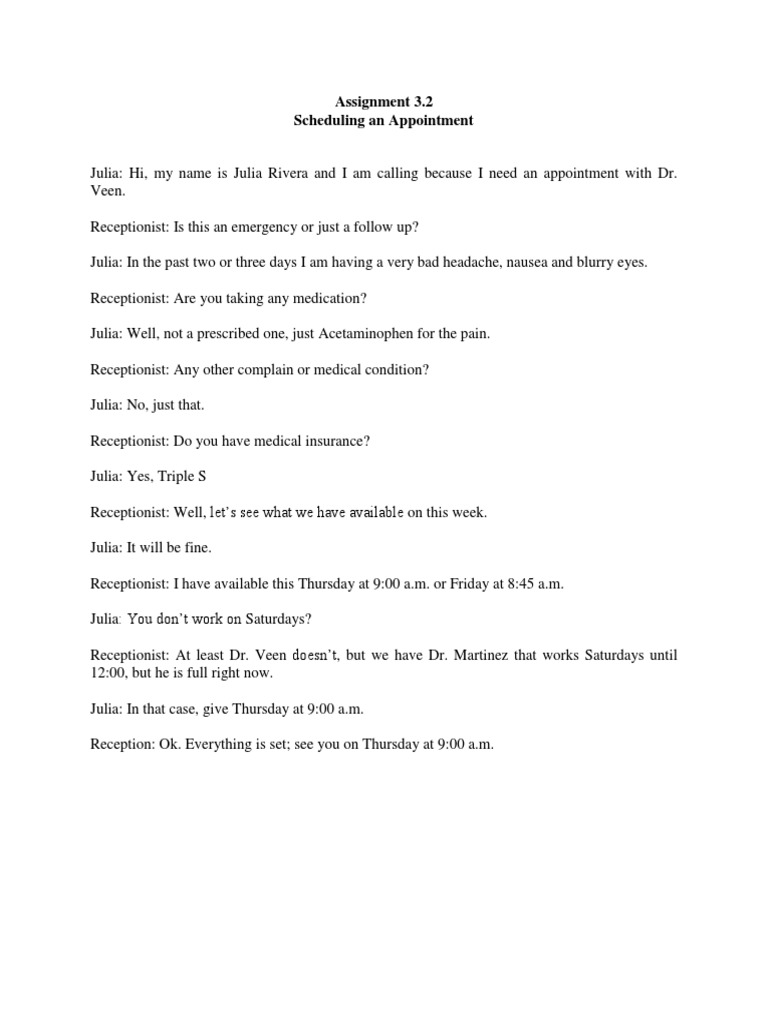 Assignment 3.2
Scheduling an Appointment

Julia: Hi, my name is Julia Rivera and I am calling because I need an appointment with Dr. Veen.

Receptionist: Is this an emergency or just a follow up?

Julia: In the past two or three days I am having a very bad headache, nausea and blurry eyes.

Receptionist: Are you taking any medication?

Julia: Well, not a prescribed one, just Acetaminophen for the pain.

Receptionist: Any other complain or medical condition?

Julia: No, just that.

Receptionist: Do you have medical insurance?

Julia: Yes, Triple S

Receptionist: Well, let's see what we have available on this week.

Julia: It will be fine.

Receptionist: I have available this Thursday at 9:00 a.m. or Friday at 8:45 a.m.

Julia: You don't work on Saturdays?

Receptionist: At least Dr. Veen doesn't, but we have Dr. Martinez that works Saturdays until 12:00, but he is full right now.

Julia: In that case, give Thursday at 9:00 a.m.

Reception: Ok. Everything is set; see you on Thursday at 9:00 a.m.